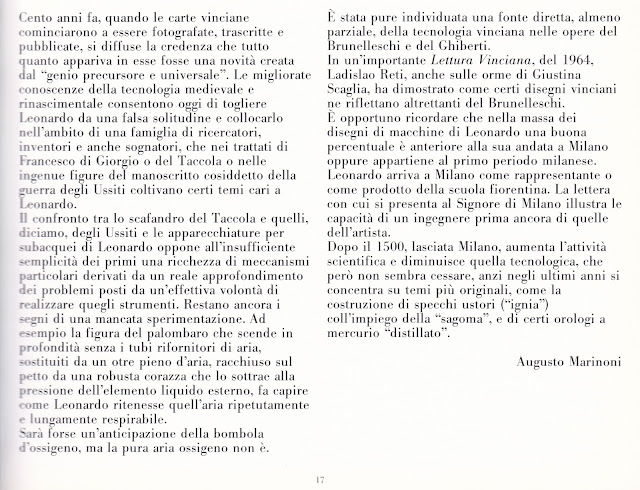 Cento anni fa, quando le carte vinciane cominciarono a essere fotografate, trascritte e pubblicate, si diffuse la credenza che tutto quanto appariva in esse fosse una novità creata dal "genio precursore e universale". Le migliorate conoscenze della tecnologia medievale e rinascimentale consentono oggi di togliere Leonardo da una falsa solitudine e collocarlo nell'ambito di una famiglia di ricercatori, inventori e anche sognatori, che nei trattati di Francesco di Giorgio o del Taccola o nelle ingenue figure del manoscritto cosiddetto della guerra degli Ussiti coltivano certi temi cari a Leonardo.
Il confronto tra lo scafandro del Taccola e quelli, diciamo, degli Ussiti e le apparecchiature per subacquei di Leonardo oppone all'insufficiente semplicità dei primi una ricchezza di meccanismi particolari derivati da un reale approfondimento dei problemi posti da un'effettiva volontà di realizzare quegli strumenti. Restano ancora i segni di una mancata sperimentazione. Ad esempio la figura del palombaro che scende in profondità senza i tubi rifornitori di aria, sostituiti da un otre pieno d'aria, racchiuso sul petto da una robusta corazza che lo sottrae alla pressione dell'elemento liquido esterno, fa capire come Leonardo ritenesse quell'aria ripetutamente e lungamente respirabile.
Sarà forse un'anticipazione della bombola d'ossigeno, ma la pura aria ossigeno non è.

È stata pure individuata una fonte diretta, almeno parziale, della tecnologia vinciana nelle opere del Brunelleschi e del Ghiberti.
In un'importante Lettura Vinciana, del 1964, Ladislao Reti, anche sulle orme di Giustina Scaglia, ha dimostrato come certi disegni vinciani ne riflettano altrettanti del Brunelleschi.
È opportuno ricordare che nella massa dei disegni di macchine di Leonardo una buona percentuale è anteriore alla sua andata a Milano oppure appartiene al primo periodo milanese.
Leonardo arriva a Milano come rappresentante o come prodotto della scuola fiorentina. La lettera con cui si presenta al Signore di Milano illustra le capacità di un ingegnere prima ancora di quelle dell'artista.
Dopo il 1500, lasciata Milano, aumenta l'attività scientifica e diminuisce quella tecnologica, che però non sembra cessare, anzi negli ultimi anni si concentra su temi più originali, come la costruzione di specchi ustori ("ignia") coll'impiego della "sagoma", e di certi orologi a mercurio "distillato".

Augusto Marinoni

17